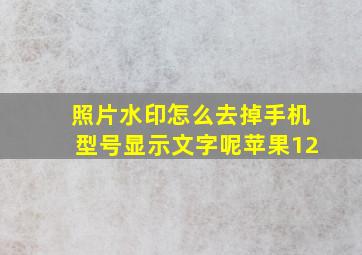 照片水印怎么去掉手机型号显示文字呢苹果12